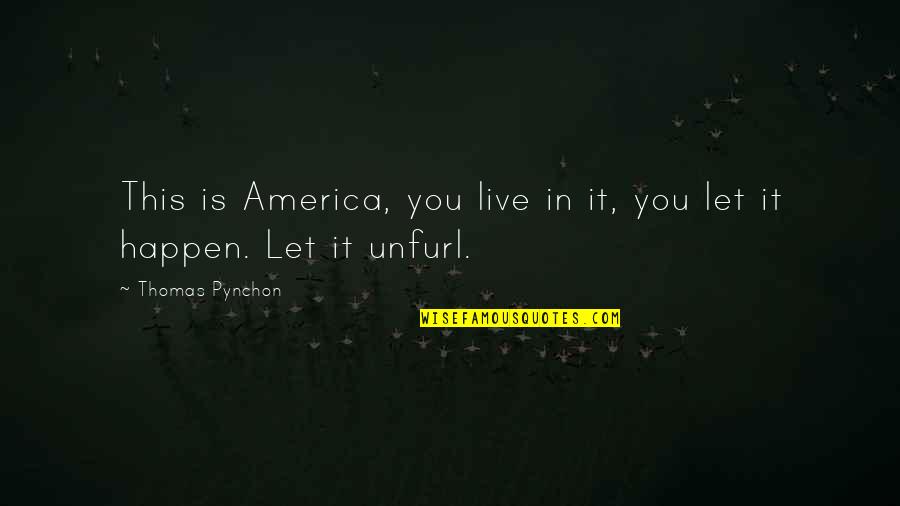 This is America, you live in it, you let it happen. Let it unfurl.

~ Thomas Pynchon

WISEFAMOUSQUOTES.COM